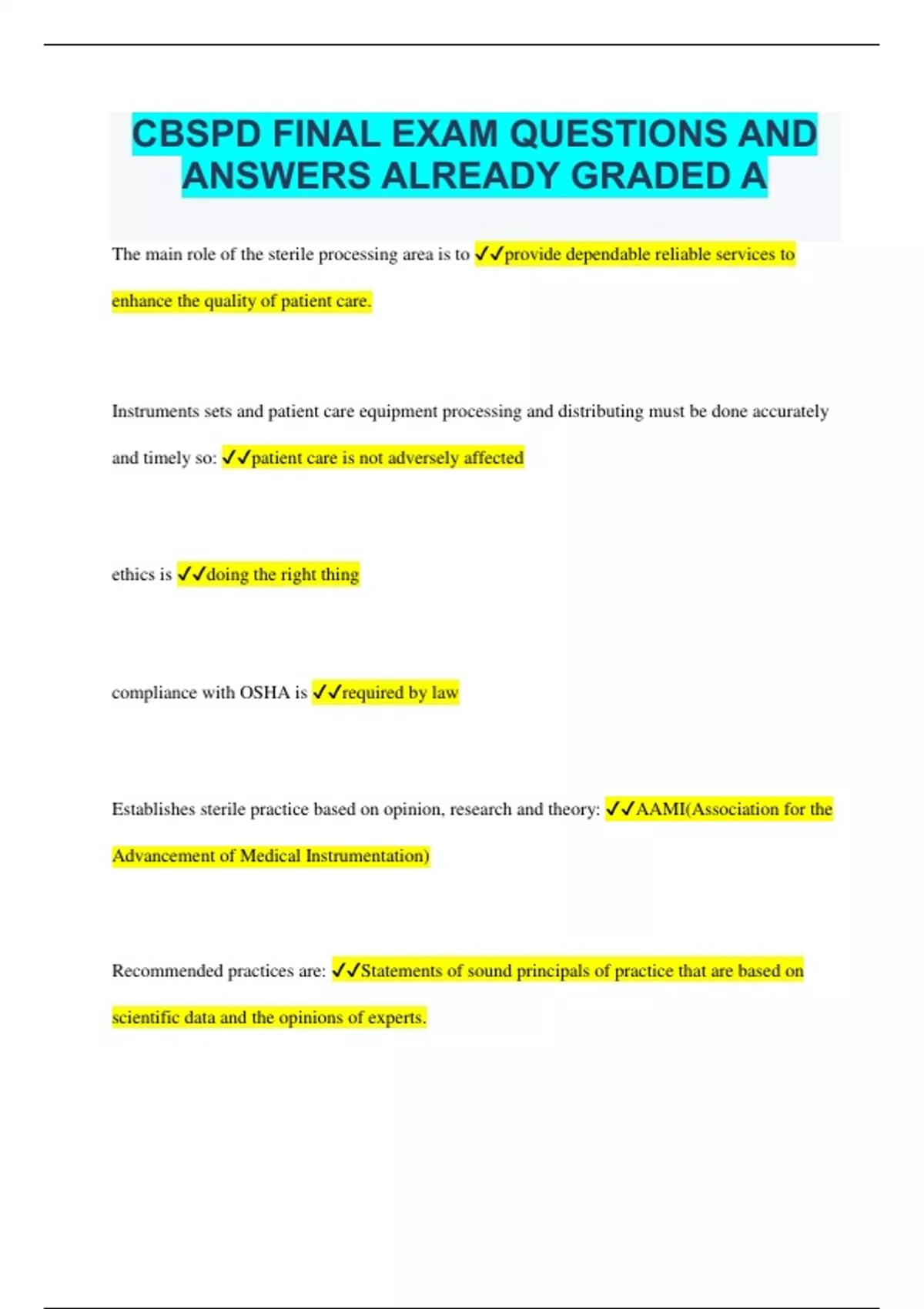 CBSPD FINAL EXAM QUESTIONS AND ANSWERS ALREADY GRADED A

The main role of the sterile processing area is to ✓✓provide dependable reliable services to enhance the quality of patient care.

Instruments sets and patient care equipment processing and distributing must be done accurately and timely so: ✓✓patient care is not adversely affected

ethics is ✓✓doing the right thing

compliance with OSHA is ✓✓required by law

Establishes sterile practice based on opinion, research and theory: ✓✓AAMI(Association for the Advancement of Medical Instrumentation)

Recommended practices are: ✓✓Statements of sound principals of practice that are based on scientific data and the opinions of experts.